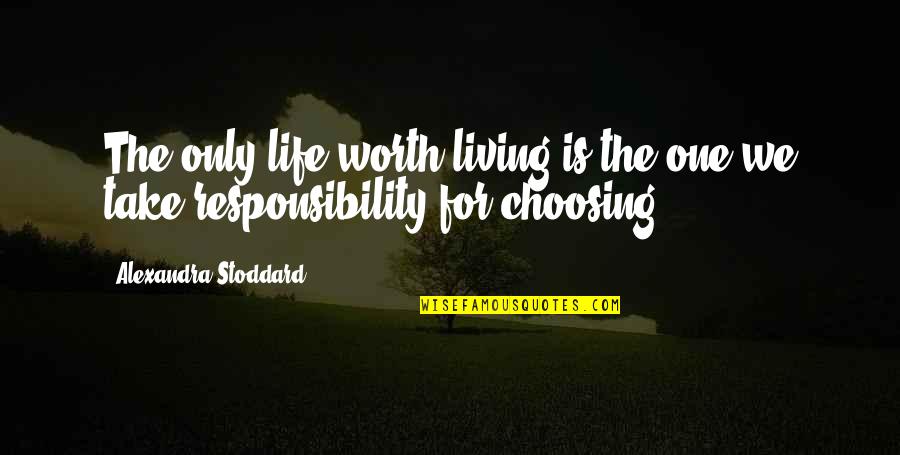 The only life worth living is the one we take responsibility for choosing.

Alexandra Stoddard

WISEFAMOUSQUOTES.COM